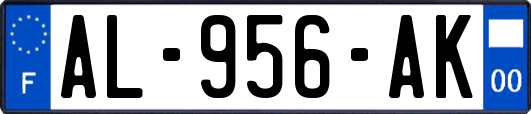 F

AL-956-AK

00